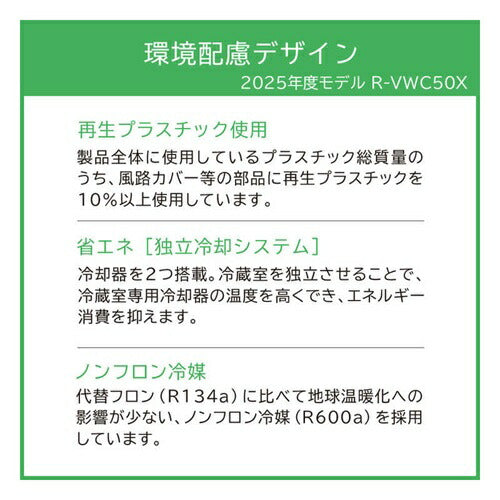 環境配慮デザイン
2025年度モデル R-VWC50X

再生プラスチック使用
製品全体に使用しているプラスチック総質量のうち、風路カバー等の部品に再生プラスチックを10％以上使用しています。

省エネ［独立冷却システム］
冷却器を2つ搭載。冷蔵室を独立させることで、冷蔵室専用冷却器の温度を高くでき、エネルギー消費を抑えます。

ノンフロン冷媒
代替フロン（R134a）に比べて地球温暖化への影響が少ない、ノンフロン冷媒（R600a）を採用しています。